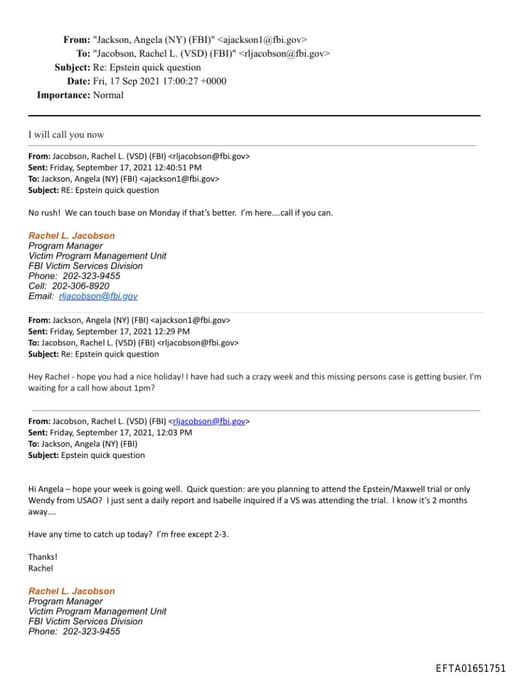 From: "Jackson, Angela (NY) (FBI)" <ajackson1@fbi.gov>
To: "Jacobson, Rachel L. (VSD) (FBI)" <rljacobson@fbi.gov>
Subject: Re: Epstein quick question
Date: Fri, 17 Sep 2021 17:00:27 +0000
Importance: Normal

I will call you now

From: Jacobson, Rachel L. (VSD) (FBI) <rljacobson@fbi.gov>
Sent: Friday, September 17, 2021 12:40:51 PM
To: Jackson, Angela (NY) (FBI) <ajackson1@fbi.gov>
Subject: RE: Epstein quick question

No rush! We can touch base on Monday if that's better. I'm here....call if you can.

Rachel L. Jacobson
Program Manager
Victim Program Management Unit
FBI Victim Services Division
Phone: 202-323-9455
Cell: 202-306-8920
Email: rljacobson@fbi.gov

From: Jackson, Angela (NY) (FBI) <ajackson1@fbi.gov>
Sent: Friday, September 17, 2021 12:29 PM
To: Jacobson, Rachel L. (VSD) (FBI) <rljacobson@fbi.gov>
Subject: Re: Epstein quick question

Hey Rachel - hope you had a nice holiday! I have had such a crazy week and this missing persons case is getting busier. I'm waiting for a call how about 1pm?

From: Jacobson, Rachel L. (VSD) (FBI) <rljacobson@fbi.gov>
Sent: Friday, September 17, 2021, 12:03 PM
To: Jackson, Angela (NY) (FBI)
Subject: Epstein quick question

Hi Angela – hope your week is going well. Quick question: are you planning to attend the Epstein/Maxwell trial or only Wendy from USAO? I just sent a daily report and Isabelle inquired if a VS was attending the trial. I know it's 2 months away....

Have any time to catch up today? I'm free except 2-3.

Thanks!
Rachel

Rachel L. Jacobson
Program Manager
Victim Program Management Unit
FBI Victim Services Division
Phone: 202-323-9455

EFTA01651751